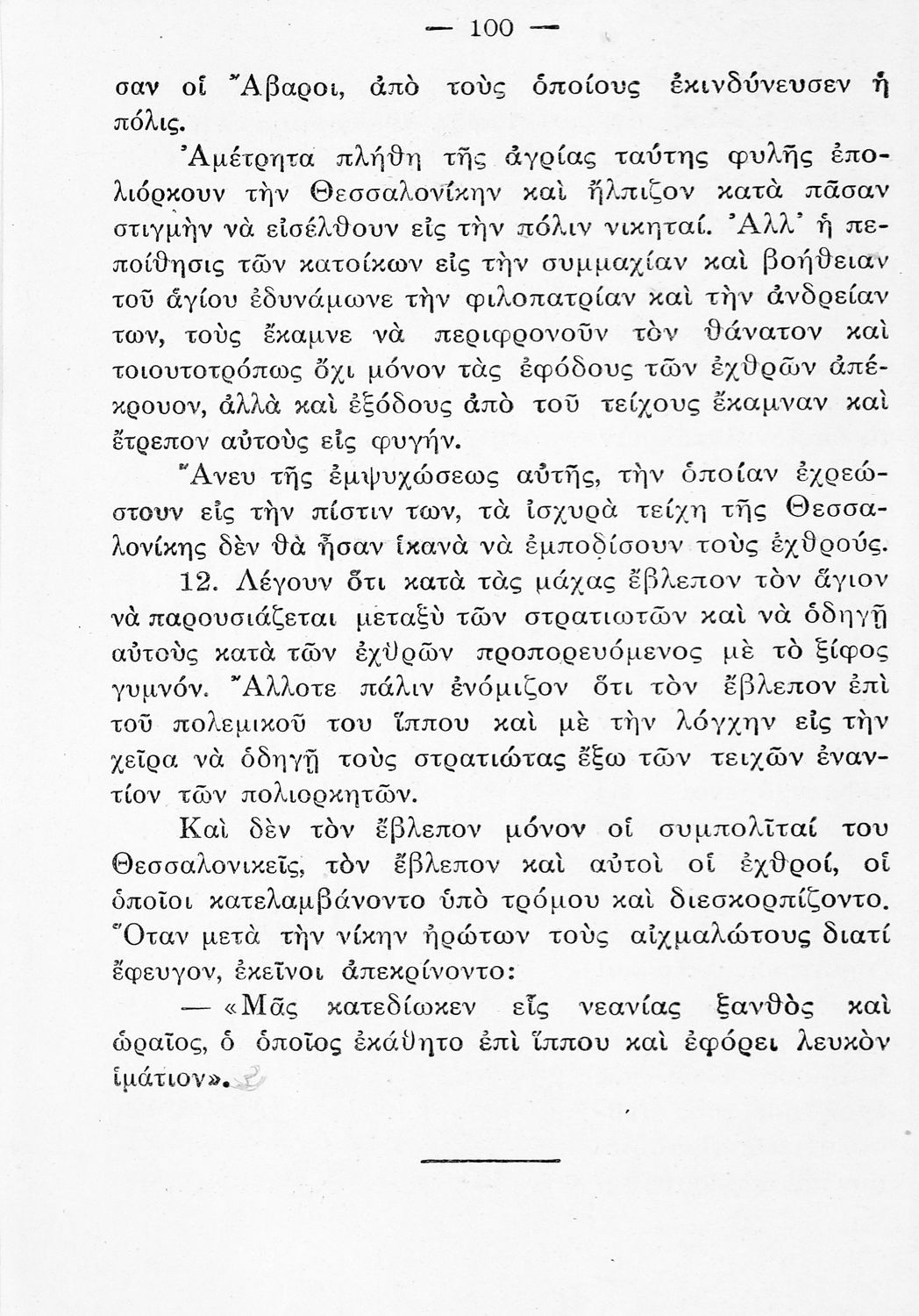 — 100 —

σαν οἱ Ἄβαροι, ἀπὸ τοὺς ὁποίους ἐκινδύνευσεν ἡ πόλις.

Ἀμέτρητα πλήθη τῆς ἀγρίας ταύτης φυλῆς ἐπολιόρκουν τὴν Θεσσαλονίκην καὶ ἤλπιζον κατὰ πᾶσαν στιγμὴν νὰ εἰσέλθουν εἰς τὴν πόλιν νικηταί. Ἀλλ' ἡ πεποίθησις τῶν κατοίκων εἰς τὴν συμμαχίαν καὶ βοήθειαν τοῦ ἁγίου ἐδυνάμωνε τὴν φιλοπατρίαν καὶ τὴν ἀνδρείαν των, τοὺς ἔκαμνε νὰ περιφρονοῦν τὸν θάνατον καὶ τοιουτοτρόπως ὄχι μόνον τὰς ἐφόδους τῶν ἐχθρῶν ἀπέκρουον, ἀλλὰ καὶ ἐξόδους ἀπὸ τοῦ τείχους ἔκαμναν καὶ ἔτρεπον αὐτοὺς εἰς φυγήν.

Ἄνευ τῆς ἐμψυχώσεως αὐτῆς, τὴν ὁποίαν ἐχρεώστουν εἰς τὴν πίστιν των, τὰ ἰσχυρὰ τείχη τῆς Θεσσαλονίκης δὲν θὰ ἦσαν ἱκανὰ νὰ ἐμποδίσουν τοὺς ἐχθρούς.

12. Λέγουν ὅτι κατὰ τὰς μάχας ἔβλεπον τὸν ἅγιον νὰ παρουσιάζεται μεταξὺ τῶν στρατιωτῶν καὶ νὰ ὁδηγῇ αὐτοὺς κατὰ τῶν ἐχθρῶν προπορευόμενος μὲ τὸ ξίφος γυμνόν. Ἄλλοτε πάλιν ἐνόμιζον ὅτι τὸν ἔβλεπον ἐπὶ τοῦ πολεμικοῦ του ἵππου καὶ μὲ τὴν λόγχην εἰς τὴν χεῖρα νὰ ὁδηγῇ τοὺς στρατιώτας ἔξω τῶν τειχῶν ἐναντίον τῶν πολιορκητῶν.

Καὶ δὲν τὸν ἔβλεπον μόνον οἱ συμπολῖταί του Θεσσαλονικεῖς, τὸν ἔβλεπον καὶ αὐτοὶ οἱ ἐχθροί, οἱ ὁποῖοι κατελαμβάνοντο ὑπὸ τρόμου καὶ διεσκορπίζοντο. Ὅταν μετὰ τὴν νίκην ἠρώτων τοὺς αἰχμαλώτους διατί ἔφευγον, ἐκεῖνοι ἀπεκρίνοντο:

— «Μᾶς κατεδίωκεν εἷς νεανίας ξανθὸς καὶ ὡραῖος, ὁ ὁποῖος ἐκάθητο ἐπὶ ἵππου καὶ ἐφόρει λευκὸν ἱμάτιον».